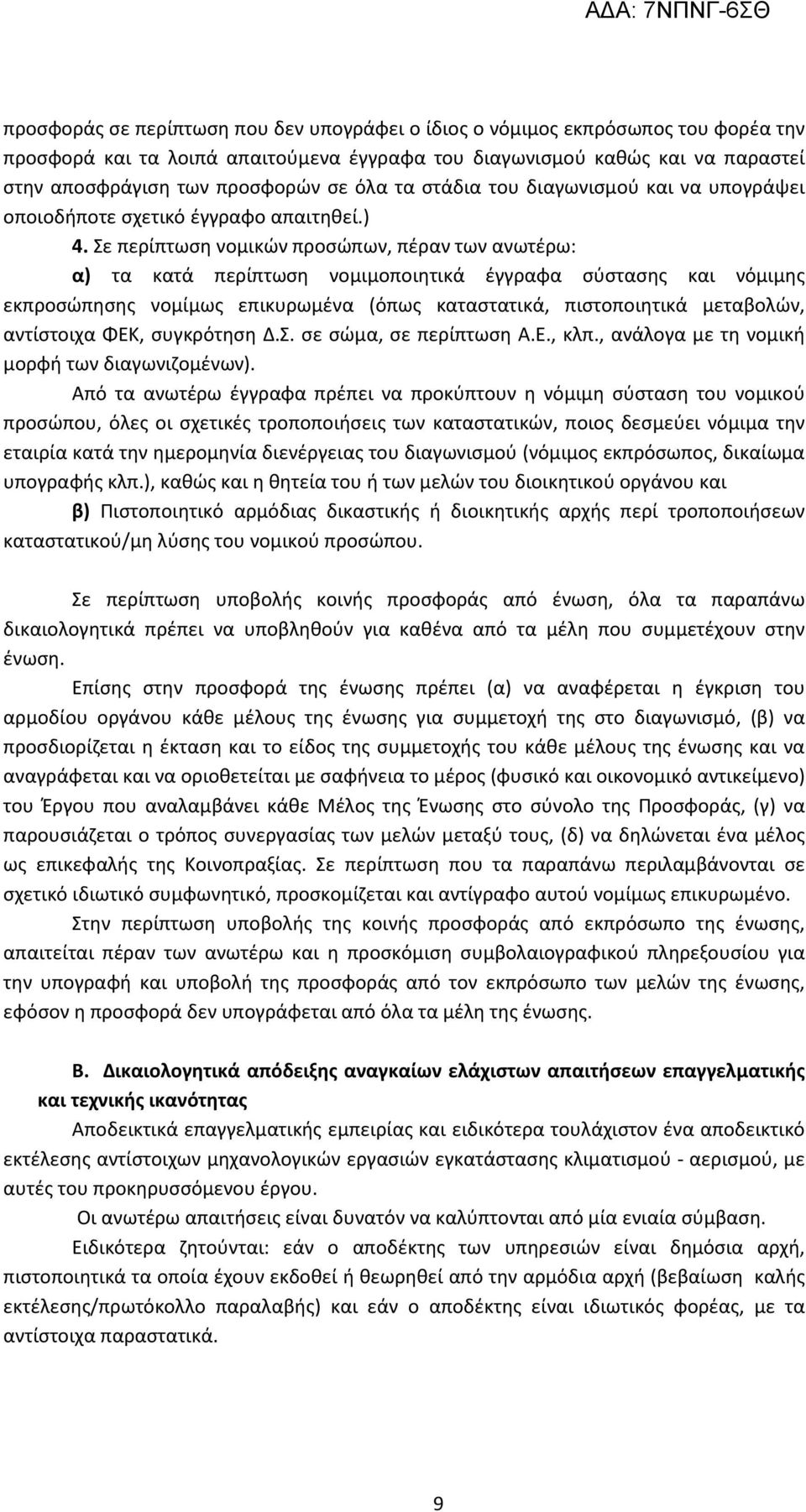 ΑΔΑ: 7ΝΠΝΓ-6ΣΘ

προσφοράς σε περίπτωση που δεν υπογράφει ο ίδιος ο νόμιμος εκπρόσωπος του φορέα την προσφορά και τα λοιπά απαιτούμενα έγγραφα του διαγωνισμού καθώς και να παραστεί στην αποσφράγιση των προσφορών σε όλα τα στάδια του διαγωνισμού και να υπογράψει οποιοδήποτε σχετικό έγγραφο απαιτηθεί.)

4. Σε περίπτωση νομικών προσώπων, πέραν των ανωτέρω:

α) τα κατά περίπτωση νομιμοποιητικά έγγραφα σύστασης και νόμιμης εκπροσώπησης νομίμως επικυρωμένα (όπως καταστατικά, πιστοποιητικά μεταβολών, αντίστοιχα ΦΕΚ, συγκρότηση Δ.Σ. σε σώμα, σε περίπτωση Α.Ε., κλπ., ανάλογα με τη νομική μορφή των διαγωνιζομένων).

Από τα ανωτέρω έγγραφα πρέπει να προκύπτουν η νόμιμη σύσταση του νομικού προσώπου, όλες οι σχετικές τροποποιήσεις των καταστατικών, ποιος δεσμεύει νόμιμα την εταιρία κατά την ημερομηνία διενέργειας του διαγωνισμού (νόμιμος εκπρόσωπος, δικαίωμα υπογραφής κλπ.), καθώς και η θητεία του ή των μελών του διοικητικού οργάνου και

β) Πιστοποιητικό αρμόδιας δικαστικής ή διοικητικής αρχής περί τροποποιήσεων καταστατικού/μη λύσης του νομικού προσώπου.

Σε περίπτωση υποβολής κοινής προσφοράς από ένωση, όλα τα παραπάνω δικαιολογητικά πρέπει να υποβληθούν για καθένα από τα μέλη που συμμετέχουν στην ένωση.

Επίσης στην προσφορά της ένωσης πρέπει (α) να αναφέρεται η έγκριση του αρμοδίου οργάνου κάθε μέλους της ένωσης για συμμετοχή της στο διαγωνισμό, (β) να προσδιορίζεται η έκταση και το είδος της συμμετοχής του κάθε μέλους της ένωσης και να αναγράφεται και να οριοθετείται με σαφήνεια το μέρος (φυσικό και οικονομικό αντικείμενο) του Έργου που αναλαμβάνει κάθε Μέλος της Ένωσης στο σύνολο της Προσφοράς, (γ) να παρουσιάζεται ο τρόπος συνεργασίας των μελών μεταξύ τους, (δ) να δηλώνεται ένα μέλος ως επικεφαλής της Κοινοπραξίας. Σε περίπτωση που τα παραπάνω περιλαμβάνονται σε σχετικό ιδιωτικό συμφωνητικό, προσκομίζεται και αντίγραφο αυτού νομίμως επικυρωμένο.

Στην περίπτωση υποβολής της κοινής προσφοράς από εκπρόσωπο της ένωσης, απαιτείται πέραν των ανωτέρω και η προσκόμιση συμβολαιογραφικού πληρεξουσίου για την υπογραφή και υποβολή της προσφοράς από τον εκπρόσωπο των μελών της ένωσης, εφόσον η προσφορά δεν υπογράφεται από όλα τα μέλη της ένωσης.

Β. Δικαιολογητικά απόδειξης αναγκαίων ελάχιστων απαιτήσεων επαγγελματικής και τεχνικής ικανότητας

Αποδεικτικά επαγγελματικής εμπειρίας και ειδικότερα τουλάχιστον ένα αποδεικτικό εκτέλεσης αντίστοιχων μηχανολογικών εργασιών εγκατάστασης κλιματισμού - αερισμού, με αυτές του προκηρυσσόμενου έργου.

Οι ανωτέρω απαιτήσεις είναι δυνατόν να καλύπτονται από μία ενιαία σύμβαση.

Ειδικότερα ζητούνται: εάν ο αποδέκτης των υπηρεσιών είναι δημόσια αρχή, πιστοποιητικά τα οποία έχουν εκδοθεί ή θεωρηθεί από την αρμόδια αρχή (βεβαίωση καλής εκτέλεσης/πρωτόκολλο παραλαβής) και εάν ο αποδέκτης είναι ιδιωτικός φορέας, με τα αντίστοιχα παραστατικά.

9